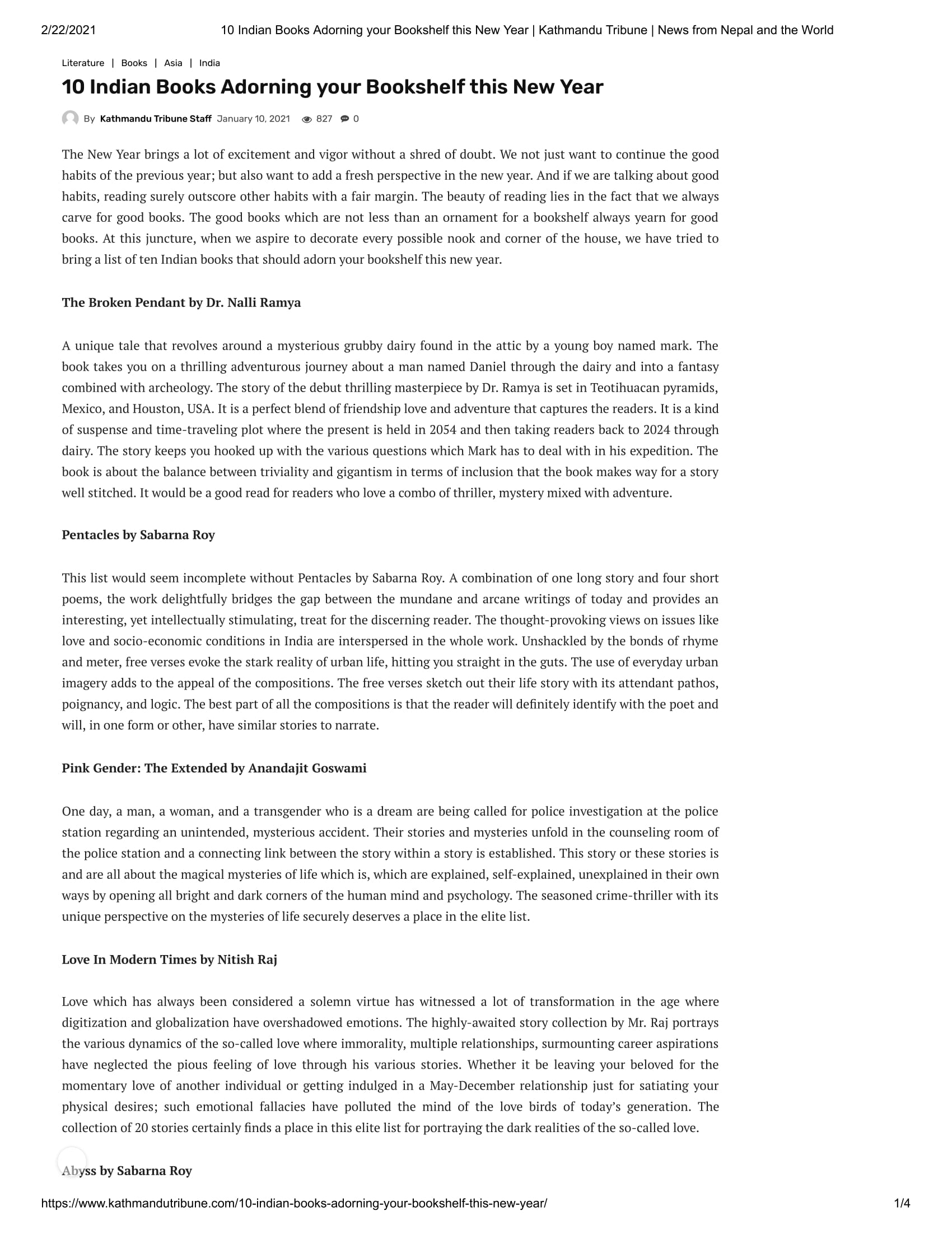 2/22/2021 10 Indian Books Adorning your Bookshelf this New Year | Kathmandu Tribune | News from Nepal and the World

Literature | Books | Asia | India

10 Indian Books Adorning your Bookshelf this New Year

By Kathmandu Tribune Staff January 10, 2021 827 0

The New Year brings a lot of excitement and vigor without a shred of doubt. We not just want to continue the good habits of the previous year; but also want to add a fresh perspective in the new year. And if we are talking about good habits, reading surely outscore other habits with a fair margin. The beauty of reading lies in the fact that we always carve for good books. The good books which are not less than an ornament for a bookshelf always yearn for good books. At this juncture, when we aspire to decorate every possible nook and corner of the house, we have tried to bring a list of ten Indian books that should adorn your bookshelf this new year.

The Broken Pendant by Dr. Nalli Ramya

A unique tale that revolves around a mysterious grubby dairy found in the attic by a young boy named mark. The book takes you on a thrilling adventurous journey about a man named Daniel through the dairy and into a fantasy combined with archeology. The story of the debut thrilling masterpiece by Dr. Ramya is set in Teotihuacan pyramids, Mexico, and Houston, USA. It is a perfect blend of friendship love and adventure that captures the readers. It is a kind of suspense and time-traveling plot where the present is held in 2054 and then taking readers back to 2024 through dairy. The story keeps you hooked up with the various questions which Mark has to deal with in his expedition. The book is about the balance between triviality and gigantism in terms of inclusion that the book makes way for a story well stitched. It would be a good read for readers who love a combo of thriller, mystery mixed with adventure.

Pentacles by Sabarna Roy

This list would seem incomplete without Pentacles by Sabarna Roy. A combination of one long story and four short poems, the work delightfully bridges the gap between the mundane and arcane writings of today and provides an interesting, yet intellectually stimulating, treat for the discerning reader. The thought-provoking views on issues like love and socio-economic conditions in India are interspersed in the whole work. Unshackled by the bonds of rhyme and meter, free verses evoke the stark reality of urban life, hitting you straight in the guts. The use of everyday urban imagery adds to the appeal of the compositions. The free verses sketch out their life story with its attendant pathos, poignancy, and logic. The best part of all the compositions is that the reader will definitely identify with the poet and will, in one form or other, have similar stories to narrate.

Pink Gender: The Extended by Anandajit Goswami

One day, a man, a woman, and a transgender who is a dream are being called for police investigation at the police station regarding an unintended, mysterious accident. Their stories and mysteries unfold in the counseling room of the police station and a connecting link between the story within a story is established. This story or these stories is and are all about the magical mysteries of life which is, which are explained, self-explained, unexplained in their own ways by opening all bright and dark corners of the human mind and psychology. The seasoned crime-thriller with its unique perspective on the mysteries of life securely deserves a place in the elite list.

Love In Modern Times by Nitish Raj

Love which has always been considered a solemn virtue has witnessed a lot of transformation in the age where digitization and globalization have overshadowed emotions. The highly-awaited story collection by Mr. Raj portrays the various dynamics of the so-called love where immorality, multiple relationships, surmounting career aspirations have neglected the pious feeling of love through his various stories. Whether it be leaving your beloved for the momentary love of another individual or getting indulged in a May-December relationship just for satiating your physical desires; such emotional fallacies have polluted the mind of the love birds of today's generation. The collection of 20 stories certainly finds a place in this elite list for portraying the dark realities of the so-called love.

Abyss by Sabarna Roy

https://www.kathmandutribune.com/10-indian-books-adorning-your-bookshelf-this-new-year/ 1/4